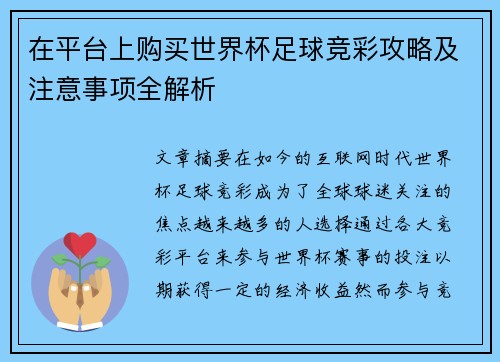 在平台上购买世界杯足球竞彩攻略及注意事项全解析

文章摘要在如今的互联网时代世界杯足球竞彩成为了全球球迷关注的焦点越来越多的人选择通过各大竞彩平台来参与世界杯赛事的投注以期获得一定的经济收益然而参与竞